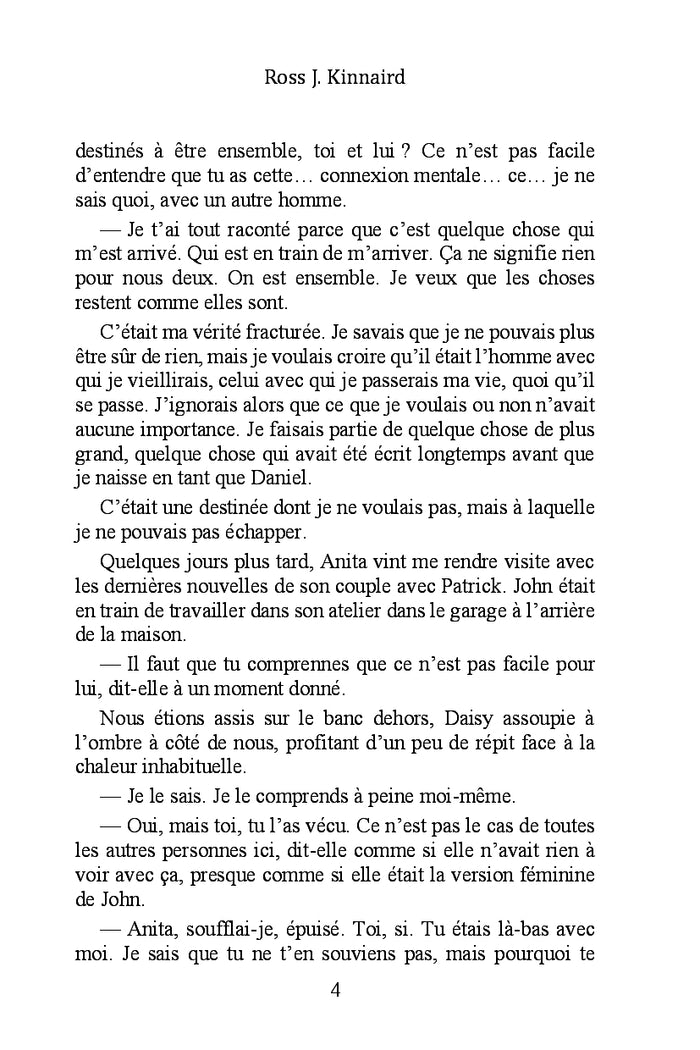 Ross J. Kinnaird

destinés à être ensemble, toi et lui ? Ce n'est pas facile d'entendre que tu as cette… connexion mentale… ce… je ne sais quoi, avec un autre homme.

— Je t'ai tout raconté parce que c'est quelque chose qui m'est arrivé. Qui est en train de m'arriver. Ça ne signifie rien pour nous deux. On est ensemble. Je veux que les choses restent comme elles sont.

C'était ma vérité fracturée. Je savais que je ne pouvais plus être sûr de rien, mais je voulais croire qu'il était l'homme avec qui je vieillirais, celui avec qui je passerais ma vie, quoi qu'il se passe. J'ignorais alors que ce que je voulais ou non n'avait aucune importance. Je faisais partie de quelque chose de plus grand, quelque chose qui avait été écrit longtemps avant que je naisse en tant que Daniel.

C'était une destinée dont je ne voulais pas, mais à laquelle je ne pouvais pas échapper.

Quelques jours plus tard, Anita vint me rendre visite avec les dernières nouvelles de son couple avec Patrick. John était en train de travailler dans son atelier dans le garage à l'arrière de la maison.

— Il faut que tu comprennes que ce n'est pas facile pour lui, dit-elle à un moment donné.

Nous étions assis sur le banc dehors, Daisy assoupie à l'ombre à côté de nous, profitant d'un peu de répit face à la chaleur inhabituelle.

— Je le sais. Je le comprends à peine moi-même.

— Oui, mais toi, tu l'as vécu. Ce n'est pas le cas de toutes les autres personnes ici, dit-elle comme si elle n'avait rien à voir avec ça, presque comme si elle était la version féminine de John.

— Anita, soufflai-je, épuisé. Toi, si. Tu étais là-bas avec moi. Je sais que tu ne t'en souviens pas, mais pourquoi te

4